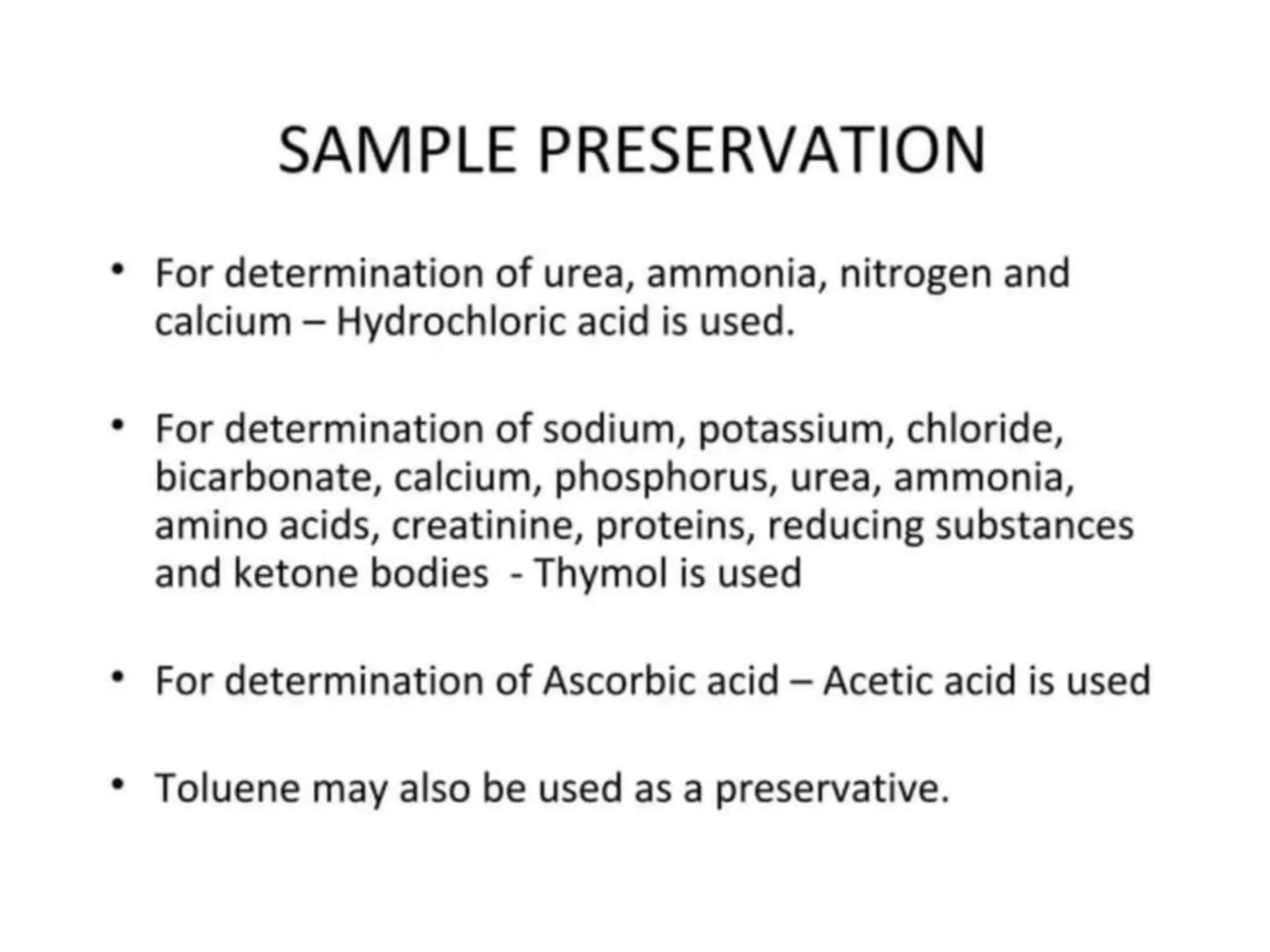 SAMPLE PRESERVATION

• For determination of urea, ammonia, nitrogen and calcium – Hydrochloric acid is used.

• For determination of sodium, potassium, chloride, bicarbonate, calcium, phosphorus, urea, ammonia, amino acids, creatinine, proteins, reducing substances and ketone bodies - Thymol is used

• For determination of Ascorbic acid – Acetic acid is used

• Toluene may also be used as a preservative.